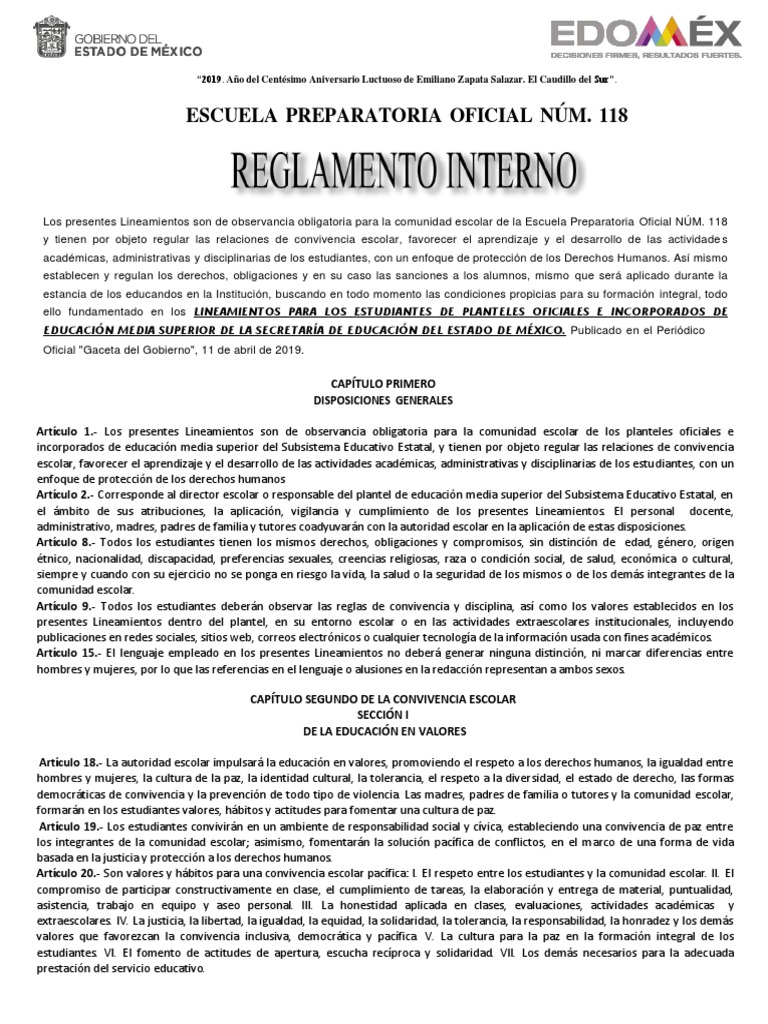 GOBIERNO DEL ESTADO DE MÉXICO

EDOMÉX
DECISIONES FIRMES, RESULTADOS FUERTES.

"2019. Año del Centésimo Aniversario Luctuoso de Emiliano Zapata Salazar. El Caudillo del Sur".

ESCUELA PREPARATORIA OFICIAL NÚM. 118

REGLAMENTO INTERNO

Los presentes Lineamientos son de observancia obligatoria para la comunidad escolar de la Escuela Preparatoria Oficial NÚM. 118 y tienen por objeto regular las relaciones de convivencia escolar, favorecer el aprendizaje y el desarrollo de las actividades académicas, administrativas y disciplinarias de los estudiantes, con un enfoque de protección de los Derechos Humanos. Así mismo establecen y regulan los derechos, obligaciones y en su caso las sanciones a los alumnos, mismo que será aplicado durante la estancia de los educandos en la Institución, buscando en todo momento las condiciones propicias para su formación integral, todo ello fundamentado en los LINEAMIENTOS PARA LOS ESTUDIANTES DE PLANTELES OFICIALES E INCORPORADOS DE EDUCACIÓN MEDIA SUPERIOR DE LA SECRETARÍA DE EDUCACIÓN DEL ESTADO DE MÉXICO. Publicado en el Periódico Oficial "Gaceta del Gobierno", 11 de abril de 2019.

CAPÍTULO PRIMERO
DISPOSICIONES GENERALES

Artículo 1.- Los presentes Lineamientos son de observancia obligatoria para la comunidad escolar de los planteles oficiales e incorporados de educación media superior del Subsistema Educativo Estatal, y tienen por objeto regular las relaciones de convivencia escolar, favorecer el aprendizaje y el desarrollo de las actividades académicas, administrativas y disciplinarias de los estudiantes, con un enfoque de protección de los derechos humanos
Artículo 2.- Corresponde al director escolar o responsable del plantel de educación media superior del Subsistema Educativo Estatal, en el ámbito de sus atribuciones, la aplicación, vigilancia y cumplimiento de los presentes Lineamientos. El personal docente, administrativo, madres, padres de familia y tutores coadyuvarán con la autoridad escolar en la aplicación de estas disposiciones.
Artículo 8.- Todos los estudiantes tienen los mismos derechos, obligaciones y compromisos, sin distinción de edad, género, origen étnico, nacionalidad, discapacidad, preferencias sexuales, creencias religiosas, raza o condición social, de salud, económica o cultural, siempre y cuando con su ejercicio no se ponga en riesgo la vida, la salud o la seguridad de los mismos o de los demás integrantes de la comunidad escolar.
Artículo 9.- Todos los estudiantes deberán observar las reglas de convivencia y disciplina, así como los valores establecidos en los presentes Lineamientos dentro del plantel, en su entorno escolar o en las actividades extraescolares institucionales, incluyendo publicaciones en redes sociales, sitios web, correos electrónicos o cualquier tecnología de la información usada con fines académicos.
Artículo 15.- El lenguaje empleado en los presentes Lineamientos no deberá generar ninguna distinción, ni marcar diferencias entre hombres y mujeres, por lo que las referencias en el lenguaje o alusiones en la redacción representan a ambos sexos.

CAPÍTULO SEGUNDO DE LA CONVIVENCIA ESCOLAR
SECCIÓN I
DE LA EDUCACIÓN EN VALORES

Artículo 18.- La autoridad escolar impulsará la educación en valores, promoviendo el respeto a los derechos humanos, la igualdad entre hombres y mujeres, la cultura de la paz, la identidad cultural, la tolerancia, el respeto a la diversidad, el estado de derecho, las formas democráticas de convivencia y la prevención de todo tipo de violencia. Las madres, padres de familia o tutores y la comunidad escolar, formarán en los estudiantes valores, hábitos y actitudes para fomentar una cultura de paz.
Artículo 19.- Los estudiantes convivirán en un ambiente de responsabilidad social y cívica, estableciendo una convivencia de paz entre los integrantes de la comunidad escolar; asimismo, fomentarán la solución pacífica de conflictos, en el marco de una forma de vida basada en la justicia y protección a los derechos humanos.
Artículo 20.- Son valores y hábitos para una convivencia escolar pacífica: I. El respeto entre los estudiantes y la comunidad escolar. II. El compromiso de participar constructivamente en clase, el cumplimiento de tareas, la elaboración y entrega de material, puntualidad, asistencia, trabajo en equipo y aseo personal. III. La honestidad aplicada en clases, evaluaciones, actividades académicas y extraescolares. IV. La justicia, la libertad, la igualdad, la equidad, la solidaridad, la tolerancia, la responsabilidad, la honradez y los demás valores que favorezcan la convivencia inclusiva, democrática y pacífica. V. La cultura para la paz en la formación integral de los estudiantes. VI. El fomento de actitudes de apertura, escucha recíproca y solidaridad. VII. Los demás necesarios para la adecuada prestación del servicio educativo.